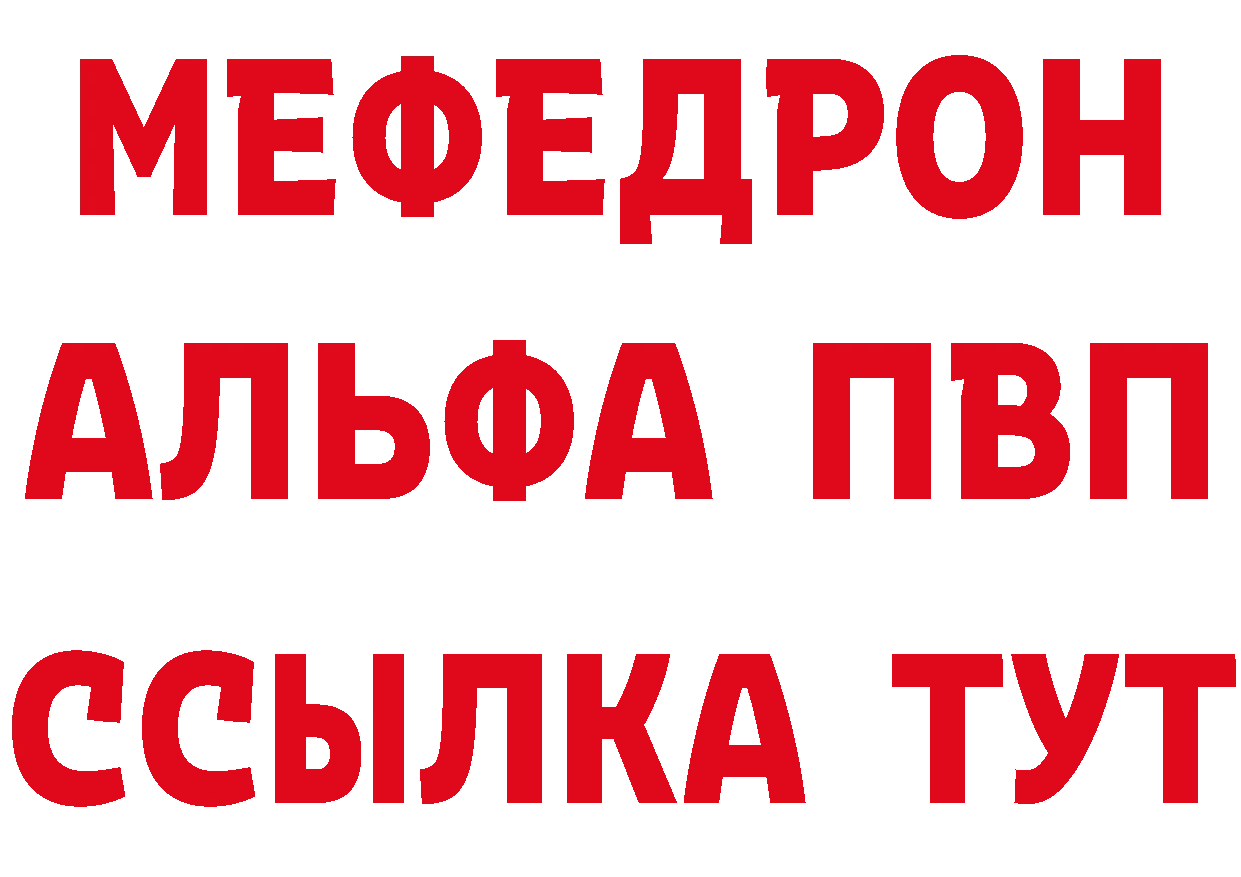 МЕФЕДРОН
АЛЬФА ПВП
ССЫЛКА ТУТ